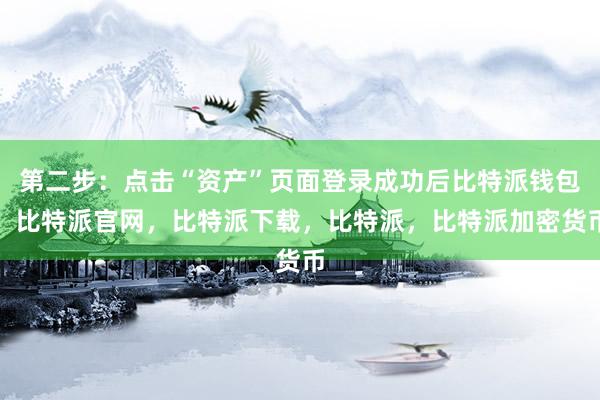 第二步：点击“资产”页面登录成功后比特派钱包 比特派官网，比特派下载，比特派，比特派加密货币货币